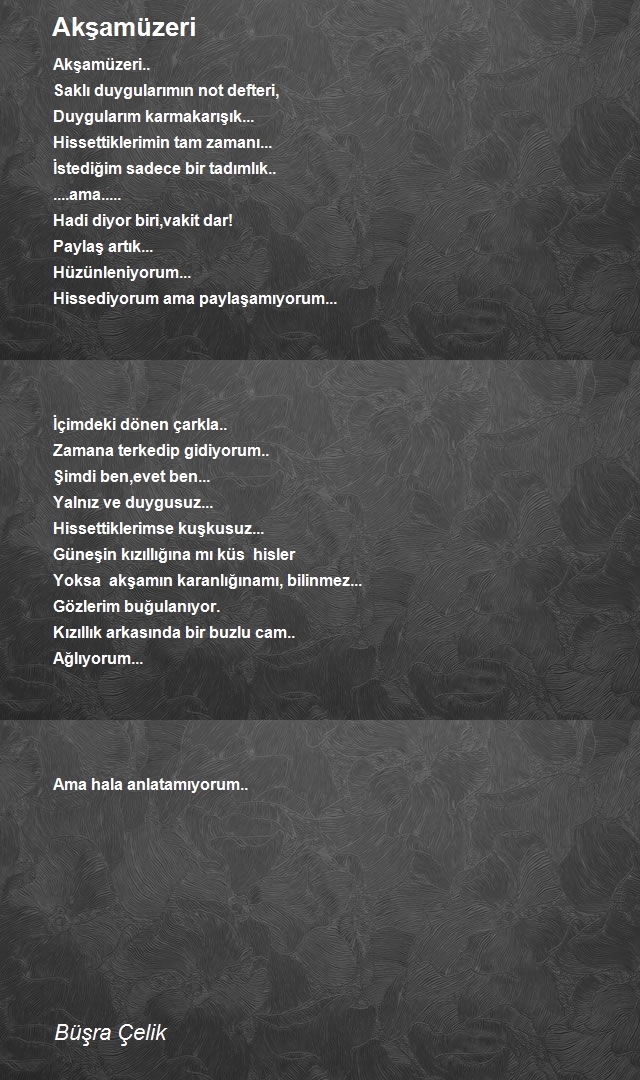 Akşamüzeri

Akşamüzeri..
Saklı duygularımın not defteri,
Duygularım karmakarışık...
Hissettiklerimin tam zamanı...
İstediğim sadece bir tadımlık..
....ama.....
Hadi diyor biri,vakit dar!
Paylaş artık...
Hüzünleniyorum...
Hissediyorum ama paylaşamıyorum...

İçimdeki dönen çarkla..
Zamana terkedip gidiyorum..
Şimdi ben,evet ben...
Yalnız ve duygusuz...
Hissettiklerimse kuşkusuz...
Güneşin kızıllığına mı küs hisler
Yoksa akşamın karanlığınamı, bilinmez...
Gözlerim buğulanıyor.
Kızıllık arkasında bir buzlu cam..
Ağlıyorum...

Ama hala anlatamıyorum..

Büşra Çelik